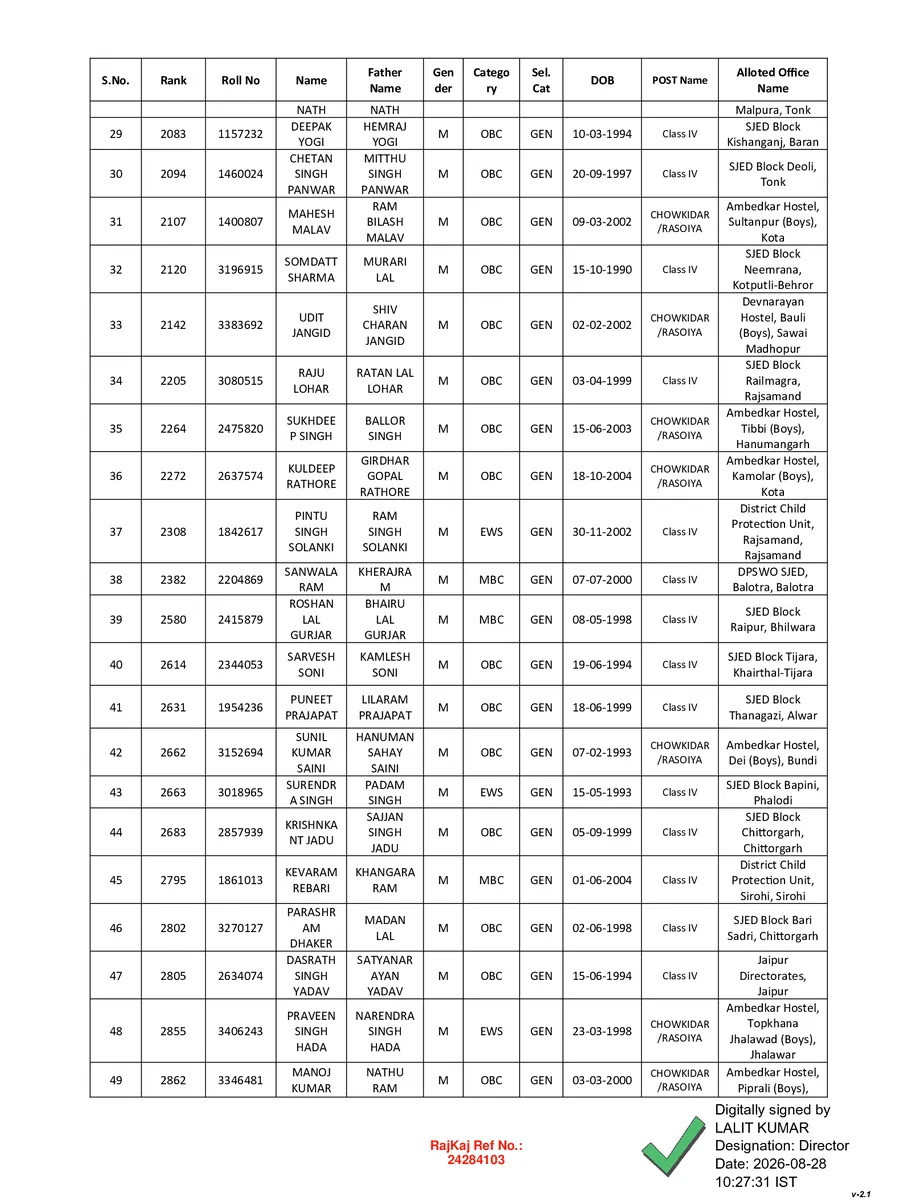 | S.No. | Rank | Roll No | Name | Father Name | Gender | Category | Sel. Cat | DOB | POST Name | Alloted Office Name |
|---|---|---|---|---|---|---|---|---|---|---|
| | | | NATH | NATH | | | | | | Malpura, Tonk |
| 29 | 2083 | 1157232 | DEEPAK YOGI | HEMRAJ YOGI | M | OBC | GEN | 10-03-1994 | Class IV | SJED Block Kishanganj, Baran |
| 30 | 2094 | 1460024 | CHETAN SINGH PANWAR | MITTHU SINGH PANWAR | M | OBC | GEN | 20-09-1997 | Class IV | SJED Block Deoli, Tonk |
| 31 | 2107 | 1400807 | MAHESH MALAV | RAM BILASH MALAV | M | OBC | GEN | 09-03-2002 | CHOWKIDAR /RASOIYA | Ambedkar Hostel, Sultanpur (Boys), Kota |
| 32 | 2120 | 3196915 | SOMDATT SHARMA | MURARI LAL | M | OBC | GEN | 15-10-1990 | Class IV | SJED Block Neemrana, Kotputli-Behror |
| 33 | 2142 | 3383692 | UDIT JANGID | SHIV CHARAN JANGID | M | OBC | GEN | 02-02-2002 | CHOWKIDAR /RASOIYA | Devnarayan Hostel, Bauli (Boys), Sawai Madhopur |
| 34 | 2205 | 3080515 | RAJU LOHAR | RATAN LAL LOHAR | M | OBC | GEN | 03-04-1999 | Class IV | SJED Block Railmagra, Rajsamand |
| 35 | 2264 | 2475820 | SUKHDEEP SINGH | BALLOR SINGH | M | OBC | GEN | 15-06-2003 | CHOWKIDAR /RASOIYA | Ambedkar Hostel, Tibbi (Boys), Hanumangarh |
| 36 | 2272 | 2637574 | KULDEEP RATHORE | GIRDHAR GOPAL RATHORE | M | OBC | GEN | 18-10-2004 | CHOWKIDAR /RASOIYA | Ambedkar Hostel, Kamolar (Boys), Kota |
| 37 | 2308 | 1842617 | PINTU SINGH SOLANKI | RAM SINGH SOLANKI | M | EWS | GEN | 30-11-2002 | Class IV | District Child Protection Unit, Rajsamand, Rajsamand |
| 38 | 2382 | 2204869 | SANWALA RAM | KHERAJRAM | M | MBC | GEN | 07-07-2000 | Class IV | DPSWO SJED, Balotra, Balotra |
| 39 | 2580 | 2415879 | ROSHAN LAL GURJAR | BHAIRU LAL GURJAR | M | MBC | GEN | 08-05-1998 | Class IV | SJED Block Raipur, Bhilwara |
| 40 | 2614 | 2344053 | SARVESH SONI | KAMLESH SONI | M | OBC | GEN | 19-06-1994 | Class IV | SJED Block Tijara, Khairthal-Tijara |
| 41 | 2631 | 1954236 | PUNEET PRAJAPAT | LILARAM PRAJAPAT | M | OBC | GEN | 18-06-1999 | Class IV | SJED Block Thanagazi, Alwar |
| 42 | 2662 | 3152694 | SUNIL KUMAR SAINI | HANUMAN SAHAY SAINI | M | OBC | GEN | 07-02-1993 | CHOWKIDAR /RASOIYA | Ambedkar Hostel, Dei (Boys), Bundi |
| 43 | 2663 | 3018965 | SURENDRA SINGH | PADAM SINGH | M | EWS | GEN | 15-05-1993 | Class IV | SJED Block Bapini, Phalodi |
| 44 | 2683 | 2857939 | KRISHNKANT JADU | SAJJAN SINGH JADU | M | OBC | GEN | 05-09-1999 | Class IV | SJED Block Chittorgarh, Chittorgarh |
| 45 | 2795 | 1861013 | KEVARAM REBARI | KHANGARA RAM | M | MBC | GEN | 01-06-2004 | Class IV | District Child Protection Unit, Sirohi, Sirohi |
| 46 | 2802 | 3270127 | PARASHRAM DHAKER | MADAN LAL | M | OBC | GEN | 02-06-1998 | Class IV | SJED Block Bari Sadri, Chittorgarh |
| 47 | 2805 | 2634074 | DASRATH SINGH YADAV | SATYANARAYAN YADAV | M | OBC | GEN | 15-06-1994 | Class IV | Jaipur Directorates, Jaipur |
| 48 | 2855 | 3406243 | PRAVEEN SINGH HADA | NARENDRA SINGH HADA | M | EWS | GEN | 23-03-1998 | CHOWKIDAR /RASOIYA | Ambedkar Hostel, Topkhana Jhalawad (Boys), Jhalawar |
| 49 | 2862 | 3346481 | MANOJ KUMAR | NATHU RAM | M | OBC | GEN | 03-03-2000 | CHOWKIDAR /RASOIYA | Ambedkar Hostel, Piprali (Boys), |

RajKaj Ref No.: 24284103

Digitally signed by LALIT KUMAR
Designation: Director
Date: 2026-08-28 10:27:31 IST

v-2.1